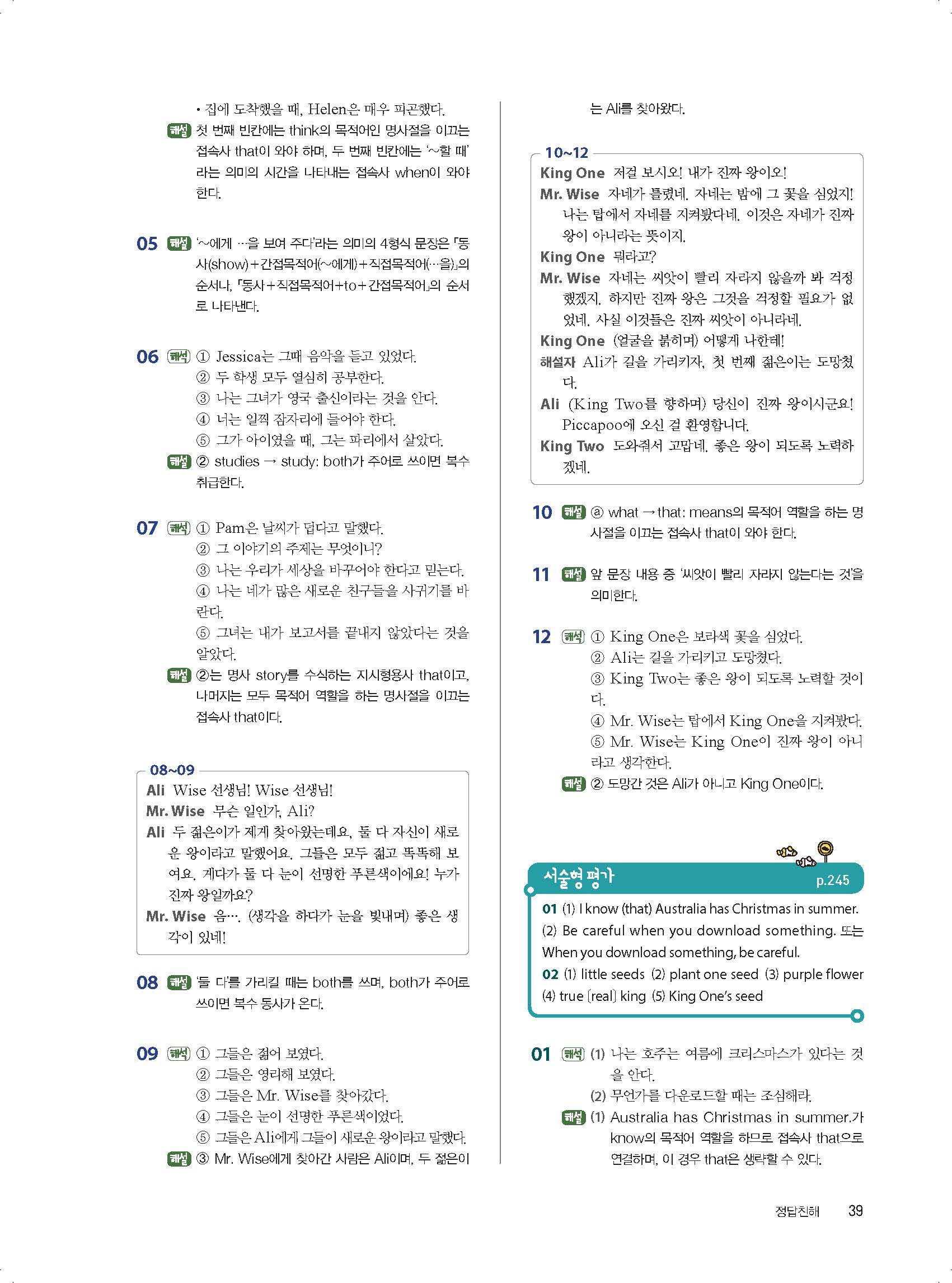 • 집에 도착했을 때, Helen은 매우 피곤했다.

해설 첫 번째 빈칸에는 think의 목적어인 명사절을 이끄는 접속사 that이 와야 하며, 두 번째 빈칸에는 '~할 때'라는 의미의 시간을 나타내는 접속사 when이 와야 한다.

05 해설 '~에게 …을 보여 주다'라는 의미의 4형식 문장은 「동사(show)+간접목적어(~에게)+직접목적어(…을)」의 순서나, 「동사+직접목적어+to+간접목적어」의 순서로 나타낸다.

06 해석 ① Jessica는 그때 음악을 듣고 있었다.
② 두 학생 모두 열심히 공부한다.
③ 나는 그녀가 영국 출신이라는 것을 안다.
④ 너는 일찍 잠자리에 들어야 한다.
⑤ 그가 아이였을 때, 그는 파리에서 살았다.
해설 ② studies → study: both가 주어로 쓰이면 복수 취급한다.

07 해석 ① Pam은 날씨가 덥다고 말했다.
② 그 이야기의 주제는 무엇이니?
③ 나는 우리가 세상을 바꾸어야 한다고 믿는다.
④ 나는 네가 많은 새로운 친구들을 사귀기를 바란다.
⑤ 그녀는 내가 보고서를 끝내지 않았다는 것을 알았다.
해설 ②는 명사 story를 수식하는 지시형용사 that이고, 나머지는 모두 목적어 역할을 하는 명사절을 이끄는 접속사 that이다.

08~09
Ali Wise 선생님! Wise 선생님!
Mr. Wise 무슨 일인가, Ali?
Ali 두 젊은이가 제게 찾아왔는데요, 둘 다 자신이 새로운 왕이라고 말했어요. 그들은 모두 젊고 똑똑해 보여요. 게다가 둘 다 눈이 선명한 푸른색이에요! 누가 진짜 왕일까요?
Mr. Wise 음…. (생각을 하다가 눈을 빛내며) 좋은 생각이 있네!

08 해설 '둘 다'를 가리킬 때는 both를 쓰며, both가 주어로 쓰이면 복수 동사가 온다.

09 해석 ① 그들은 젊어 보였다.
② 그들은 영리해 보였다.
③ 그들은 Mr. Wise를 찾아갔다.
④ 그들은 눈이 선명한 푸른색이었다.
⑤ 그들은 Ali에게 그들이 새로운 왕이라고 말했다.
해설 ③ Mr. Wise에게 찾아간 사람은 Ali이며, 두 젊은이는 Ali를 찾아왔다.

10~12
King One 저걸 보시오! 내가 진짜 왕이오!
Mr. Wise 자네가 틀렸네. 자네는 밤에 그 꽃을 심었지! 나는 탑에서 자네를 지켜봤다네. 이것은 자네가 진짜 왕이 아니라는 뜻이지.
King One 뭐라고?
Mr. Wise 자네는 씨앗이 빨리 자라지 않을까 봐 걱정했겠지. 하지만 진짜 왕은 그것을 걱정할 필요가 없었네. 사실 이것들은 진짜 씨앗이 아니라네.
King One (얼굴을 붉히며) 어떻게 나한테!
해설자 Ali가 길을 가리키자, 첫 번째 젊은이는 도망쳤다.
Ali (King Two를 향하며) 당신이 진짜 왕이시군요! Piccapoo에 오신 걸 환영합니다.
King Two 도와줘서 고맙네. 좋은 왕이 되도록 노력하겠네.

10 해설 ⓐ what → that: means의 목적어 역할을 하는 명사절을 이끄는 접속사 that이 와야 한다.

11 해설 앞 문장 내용 중 '씨앗이 빨리 자라지 않는다는 것'을 의미한다.

12 해석 ① King One은 보라색 꽃을 심었다.
② Ali는 길을 가리키고 도망쳤다.
③ King Two는 좋은 왕이 되도록 노력할 것이다.
④ Mr. Wise는 탑에서 King One을 지켜봤다.
⑤ Mr. Wise는 King One이 진짜 왕이 아니라고 생각한다.
해설 ② 도망간 것은 Ali가 아니고 King One이다.

서술형 평가 p.245
01 (1) I know (that) Australia has Christmas in summer. (2) Be careful when you download something. 또는 When you download something, be careful.
02 (1) little seeds (2) plant one seed (3) purple flower (4) true [real] king (5) King One's seed

01 해석 (1) 나는 호주는 여름에 크리스마스가 있다는 것을 안다.
(2) 무언가를 다운로드할 때는 조심해라.
해설 (1) Australia has Christmas in summer.가 know의 목적어 역할을 하므로 접속사 that으로 연결하며, 이 경우 that은 생략할 수 있다.

정답친해 39